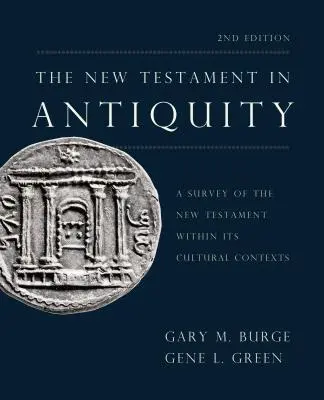 2ND EDITION

THE NEW TESTAMENT IN
ANTIQUITY

A SURVEY OF THE
NEW TESTAMENT
WITHIN ITS
CULTURAL CONTEXTS

GARY M. BURGE
GENE L. GREEN